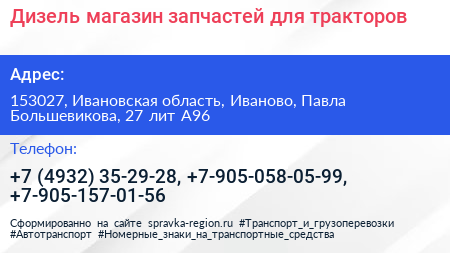 Дизель магазин запчастей для тракторов

Адрес:

153027, Ивановская область, Иваново, Павла Большевикова, 27 лит А96

Телефон:

+7 (4932) 35-29-28, +7-905-058-05-99, +7-905-157-01-56

Сформированно на сайте spravka-region.ru #Транспорт_и_грузоперевозки #Автотранспорт #Номерные_знаки_на_транспортные_средства